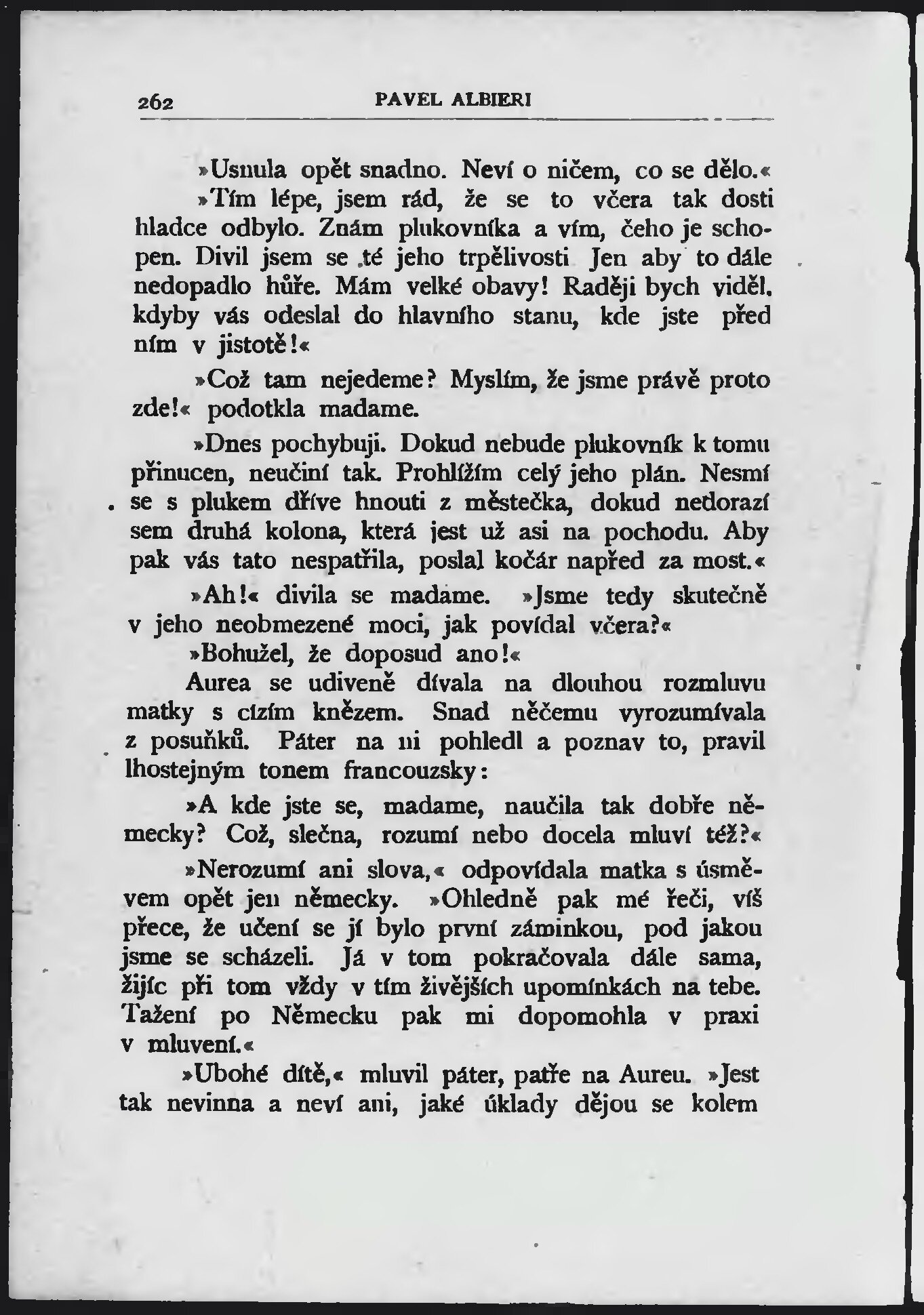 262 PAVEL ALBIERI

»Usnula opět snadno. Neví o ničem, co se dělo.«

»Tím lépe, jsem rád, že se to včera tak dosti hladce odbylo. Znám plukovníka a vím, čeho je schopen. Divil jsem se té jeho trpělivosti Jen aby to dále nedopadlo hůře. Mám velké obavy! Raději bych viděl, kdyby vás odeslal do hlavního stanu, kde jste před ním v jistotě!«

»Což tam nejedeme? Myslím, že jsme právě proto zde!« podotkla madame.

»Dnes pochybuji. Dokud nebude plukovník k tomu přinucen, neučiní tak. Prohlížím celý jeho plán. Nesmí se s plukem dříve hnouti z městečka, dokud nedorazí sem druhá kolona, která jest už asi na pochodu. Aby pak vás tato nespatřila, poslal kočár napřed za most.«

»Ah!« divila se madame. »Jsme tedy skutečně v jeho neobmezené moci, jak povídal včera?«

»Bohužel, že doposud ano!«

Aurea se udiveně dívala na dlouhou rozmluvu matky s cizím knězem. Snad něčemu vyrozumívala z posuňků. Páter na ni pohledl a poznav to, pravil lhostejným tonem francouzsky:

»A kde jste se, madame, naučila tak dobře německy? Což, slečna, rozumí nebo docela mluví též?«

»Nerozumí ani slova,« odpovídala matka s úsměvem opět jen německy. »Ohledně pak mé řeči, víš přece, že učení se jí bylo první záminkou, pod jakou jsme se scházeli. Já v tom pokračovala dále sama, žijíc při tom vždy v tím živějších upomínkách na tebe. Tažení po Německu pak mi dopomohla v praxi v mluvení.«

»Ubohé dítě,« mluvil páter, patře na Aureu. »Jest tak nevinna a neví ani, jaké úklady dějou se kolem